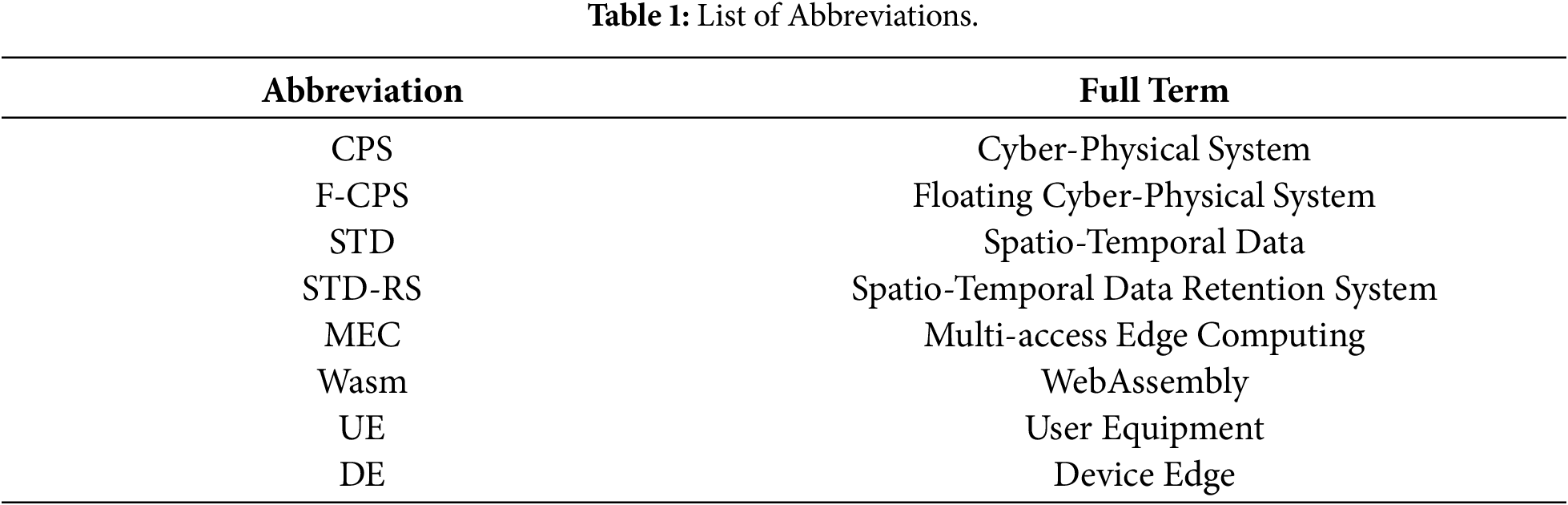 Table 1: List of Abbreviations.

| Abbreviation | Full Term |
|---|---|
| CPS | Cyber-Physical System |
| F-CPS | Floating Cyber-Physical System |
| STD | Spatio-Temporal Data |
| STD-RS | Spatio-Temporal Data Retention System |
| MEC | Multi-access Edge Computing |
| Wasm | WebAssembly |
| UE | User Equipment |
| DE | Device Edge |